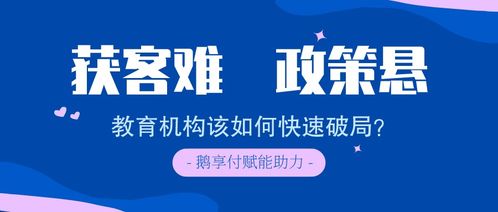 获客难　政策悬

教育机构该如何快速破局?

- 鹅享付赋能助力 -